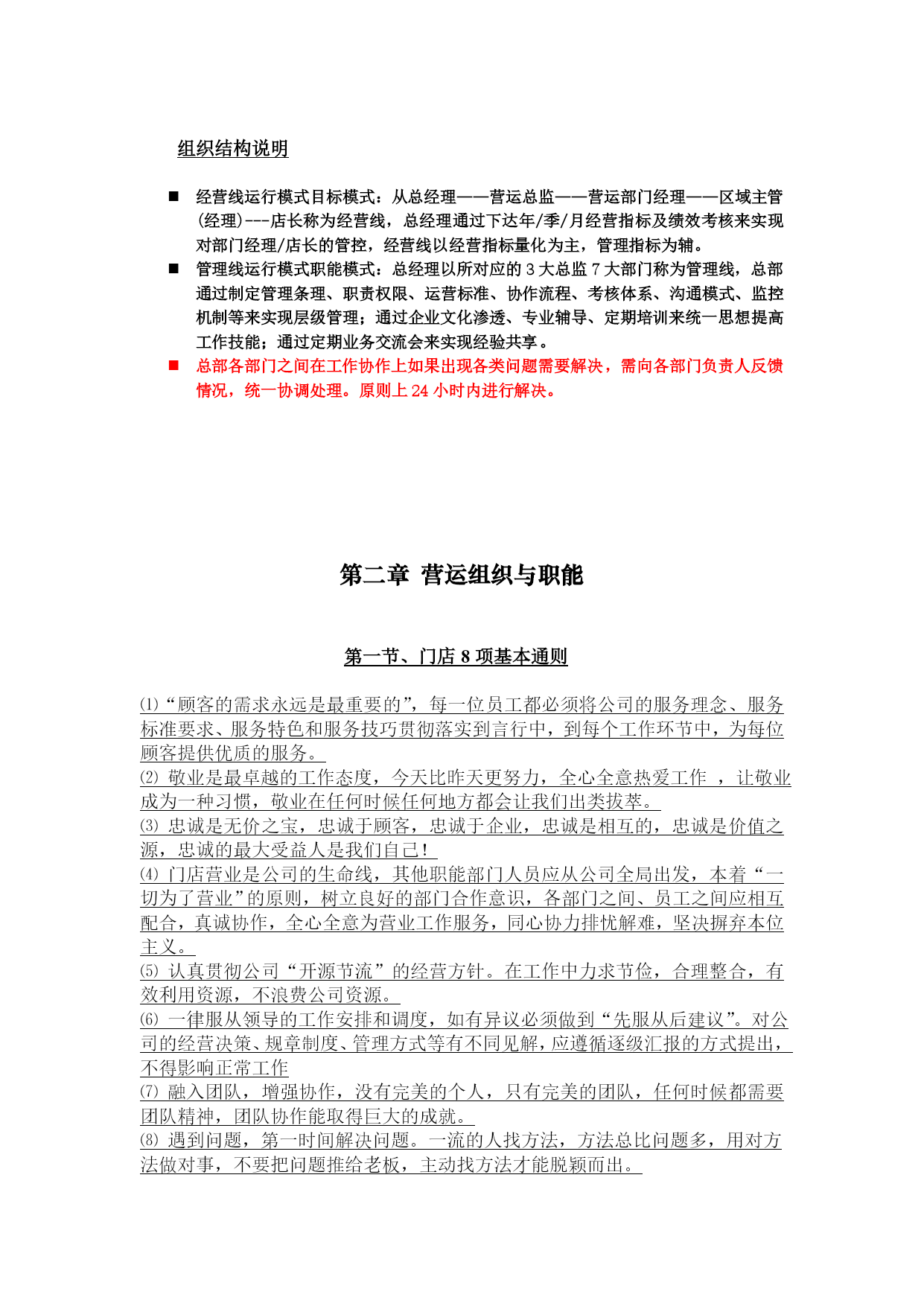 组织结构说明

■ 经营线运行模式目标模式：从总经理——营运总监——营运部门经理——区域主管(经理)---店长称为经营线，总经理通过下达年/季/月经营指标及绩效考核来实现对部门经理/店长的管控，经营线以经营指标量化为主，管理指标为辅。

■ 管理线运行模式职能模式：总经理以所对应的 3 大总监 7 大部门称为管理线，总部通过制定管理条理、职责权限、运营标准、协作流程、考核体系、沟通模式、监控机制等来实现层级管理；通过企业文化渗透、专业辅导、定期培训来统一思想提高工作技能；通过定期业务交流会来实现经验共享。

■ 总部各部门之间在工作协作上如果出现各类问题需要解决，需向各部门负责人反馈情况，统一协调处理。原则上 24 小时内进行解决。

第二章 营运组织与职能

第一节、门店 8 项基本通则

⑴“顾客的需求永远是最重要的”，每一位员工都必须将公司的服务理念、服务标准要求、服务特色和服务技巧贯彻落实到言行中，到每个工作环节中，为每位顾客提供优质的服务。
⑵ 敬业是最卓越的工作态度，今天比昨天更努力，全心全意热爱工作 ，让敬业成为一种习惯，敬业在任何时候任何地方都会让我们出类拔萃。
⑶ 忠诚是无价之宝，忠诚于顾客，忠诚于企业，忠诚是相互的，忠诚是价值之源，忠诚的最大受益人是我们自己！
⑷ 门店营业是公司的生命线，其他职能部门人员应从公司全局出发，本着“一切为了营业”的原则，树立良好的部门合作意识，各部门之间、员工之间应相互配合，真诚协作，全心全意为营业工作服务，同心协力排忧解难，坚决摒弃本位主义。
⑸ 认真贯彻公司“开源节流”的经营方针。在工作中力求节俭，合理整合，有效利用资源，不浪费公司资源。
⑹ 一律服从领导的工作安排和调度，如有异议必须做到“先服从后建议”。对公司的经营决策、规章制度、管理方式等有不同见解，应遵循逐级汇报的方式提出，不得影响正常工作
⑺ 融入团队，增强协作，没有完美的个人，只有完美的团队，任何时候都需要团队精神，团队协作能取得巨大的成就。
⑻ 遇到问题，第一时间解决问题。一流的人找方法，方法总比问题多，用对方法做对事，不要把问题推给老板，主动找方法才能脱颖而出。